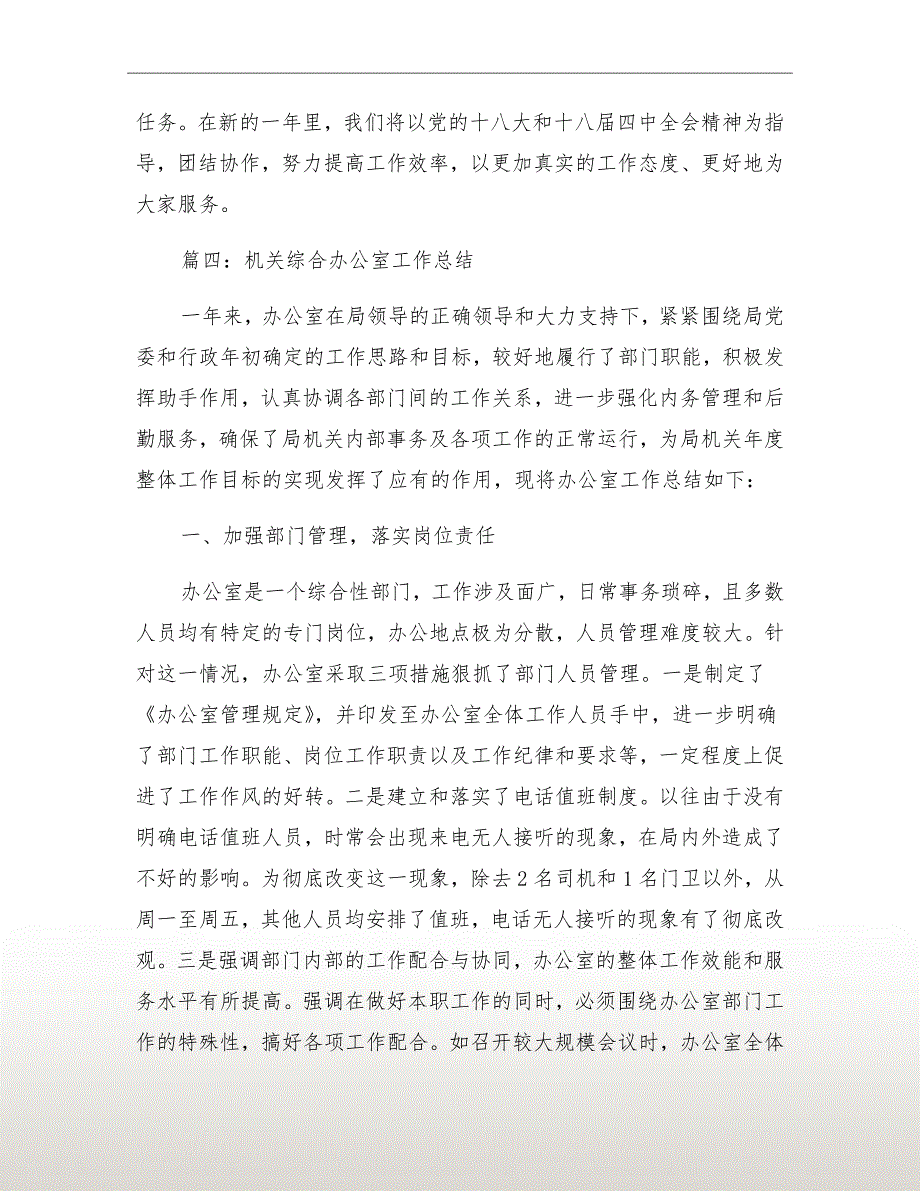 任务。在新的一年里，我们将以党的十八大和十八届四中全会精神为指导，团结协作，努力提高工作效率，以更加真实的工作态度、更好地为大家服务。

篇四：机关综合办公室工作总结

一年来，办公室在局领导的正确领导和大力支持下，紧紧围绕局党委和行政年初确定的工作思路和目标，较好地履行了部门职能，积极发挥助手作用，认真协调各部门间的工作关系，进一步强化内务管理和后勤服务，确保了局机关内部事务及各项工作的正常运行，为局机关年度整体工作目标的实现发挥了应有的作用，现将办公室工作总结如下：

一、加强部门管理，落实岗位责任

办公室是一个综合性部门，工作涉及面广，日常事务琐碎，且多数人员均有特定的专门岗位，办公地点极为分散，人员管理难度较大。针对这一情况，办公室采取三项措施狠抓了部门人员管理。一是制定了《办公室管理规定》，并印发至办公室全体工作人员手中，进一步明确了部门工作职能、岗位工作职责以及工作纪律和要求等，一定程度上促进了工作作风的好转。二是建立和落实了电话值班制度。以往由于没有明确电话值班人员，时常会出现来电无人接听的现象，在局内外造成了不好的影响。为彻底改变这一现象，除去2名司机和1名门卫以外，从周一至周五，其他人员均安排了值班，电话无人接听的现象有了彻底改观。三是强调部门内部的工作配合与协同，办公室的整体工作效能和服务水平有所提高。强调在做好本职工作的同时，必须围绕办公室部门工作的特殊性，搞好各项工作配合。如召开较大规模会议时，办公室全体